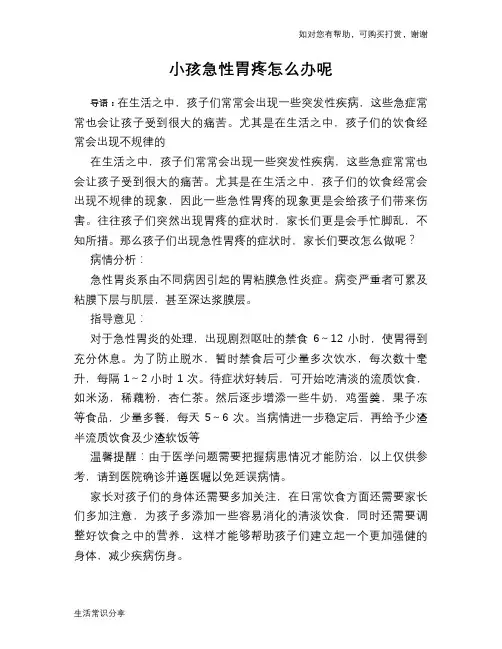 如对您有帮助，可购买打赏，谢谢

小孩急性胃疼怎么办呢

导语：在生活之中，孩子们常常会出现一些突发性疾病，这些急症常常也会让孩子受到很大的痛苦。尤其是在生活之中，孩子们的饮食经常会出现不规律的

在生活之中，孩子们常常会出现一些突发性疾病，这些急症常常也会让孩子受到很大的痛苦。尤其是在生活之中，孩子们的饮食经常会出现不规律的现象，因此一些急性胃疼的现象更是会给孩子们带来伤害。往往孩子们突然出现胃疼的症状时，家长们更是会手忙脚乱，不知所措。那么孩子们出现急性胃疼的症状时，家长们要改怎么做呢？

病情分析：

急性胃炎系由不同病因引起的胃粘膜急性炎症。病变严重者可累及粘膜下层与肌层，甚至深达浆膜层。

指导意见：

对于急性胃炎的处理，出现剧烈呕吐的禁食 6～12 小时，使胃得到充分休息。为了防止脱水，暂时禁食后可少量多次饮水，每次数十毫升，每隔 1～2 小时 1 次。待症状好转后，可开始吃清淡的流质饮食，如米汤，稀藕粉，杏仁茶。然后逐步增添一些牛奶，鸡蛋羹，果子冻等食品，少量多餐，每天 5～6 次。当病情进一步稳定后，再给予少渣半流质饮食及少渣软饭等

温馨提醒：由于医学问题需要把握病患情况才能防治，以上仅供参考，请到医院确诊并遵医嘱以免延误病情。

家长对孩子们的身体还需要多加关注，在日常饮食方面还需要家长们多加注意，为孩子多添加一些容易消化的清淡饮食，同时还需要调整好饮食之中的营养，这样才能够帮助孩子们建立起一个更加强健的身体，减少疾病伤身。

生活常识分享